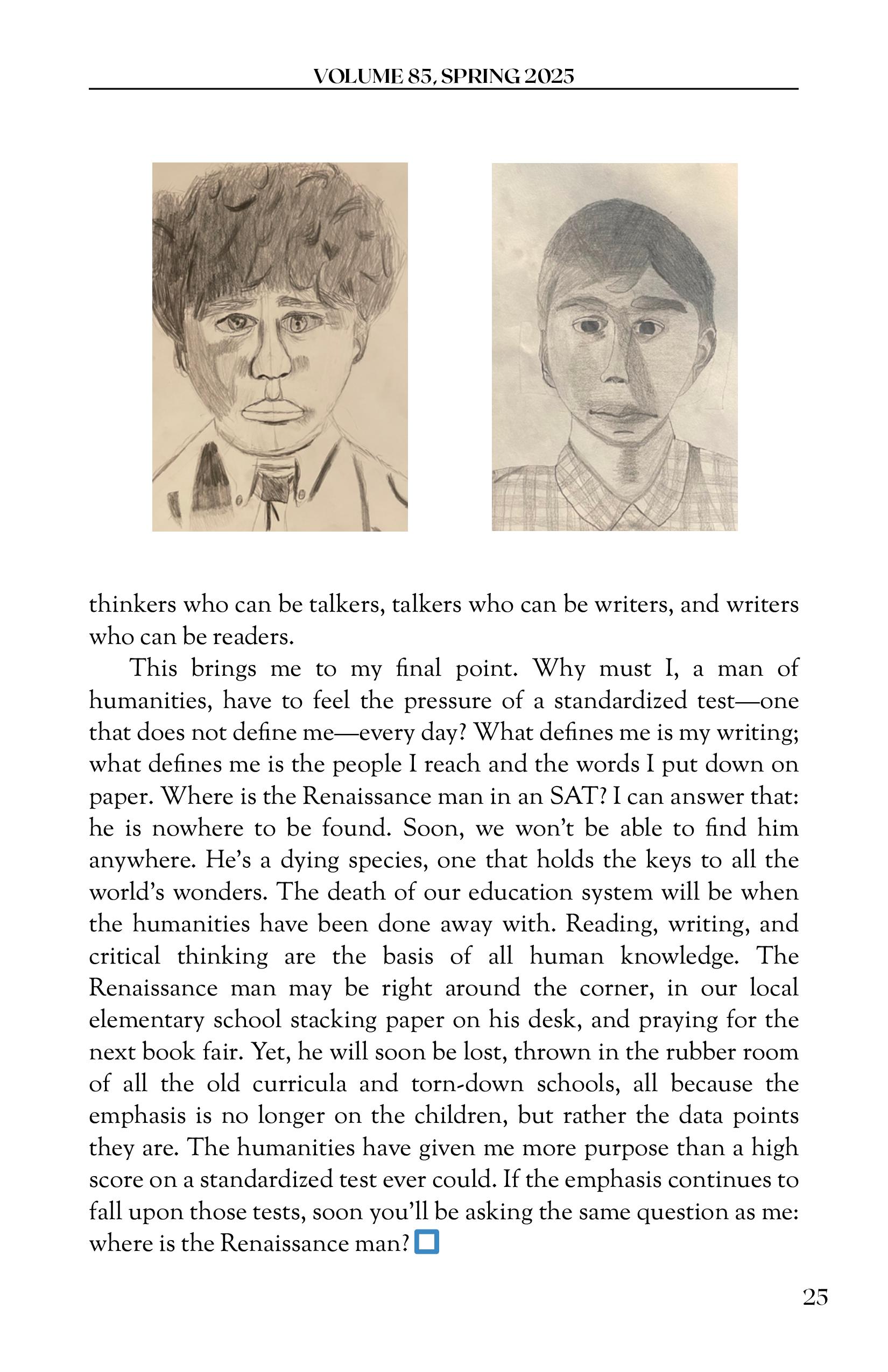 VOLUME 85, SPRING 2025

thinkers who can be talkers, talkers who can be writers, and writers who can be readers.

This brings me to my final point. Why must I, a man of humanities, have to feel the pressure of a standardized test—one that does not define me—every day? What defines me is my writing; what defines me is the people I reach and the words I put down on paper. Where is the Renaissance man in an SAT? I can answer that: he is nowhere to be found. Soon, we won't be able to find him anywhere. He's a dying species, one that holds the keys to all the world's wonders. The death of our education system will be when the humanities have been done away with. Reading, writing, and critical thinking are the basis of all human knowledge. The Renaissance man may be right around the corner, in our local elementary school stacking paper on his desk, and praying for the next book fair. Yet, he will soon be lost, thrown in the rubber room of all the old curricula and torn-down schools, all because the emphasis is no longer on the children, but rather the data points they are. The humanities have given me more purpose than a high score on a standardized test ever could. If the emphasis continues to fall upon those tests, soon you'll be asking the same question as me: where is the Renaissance man?

25